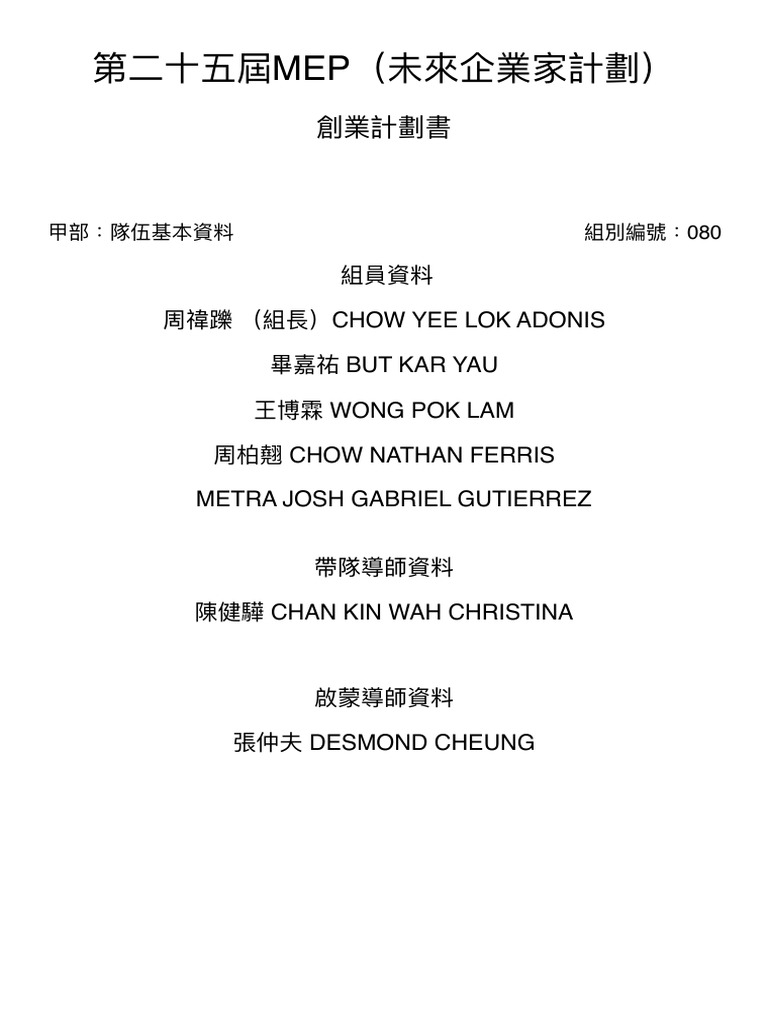 第二十五屆MEP（未來企業家計劃）

創業計劃書

甲部：隊伍基本資料

組別編號：080

組員資料

周禕躒 （組長）CHOW YEE LOK ADONIS

畢嘉祐 BUT KAR YAU

王博霖 WONG POK LAM

周柏翹 CHOW NATHAN FERRIS

METRA JOSH GABRIEL GUTIERREZ

帶隊導師資料

陳健驊 CHAN KIN WAH CHRISTINA

啟蒙導師資料

張仲夫 DESMOND CHEUNG